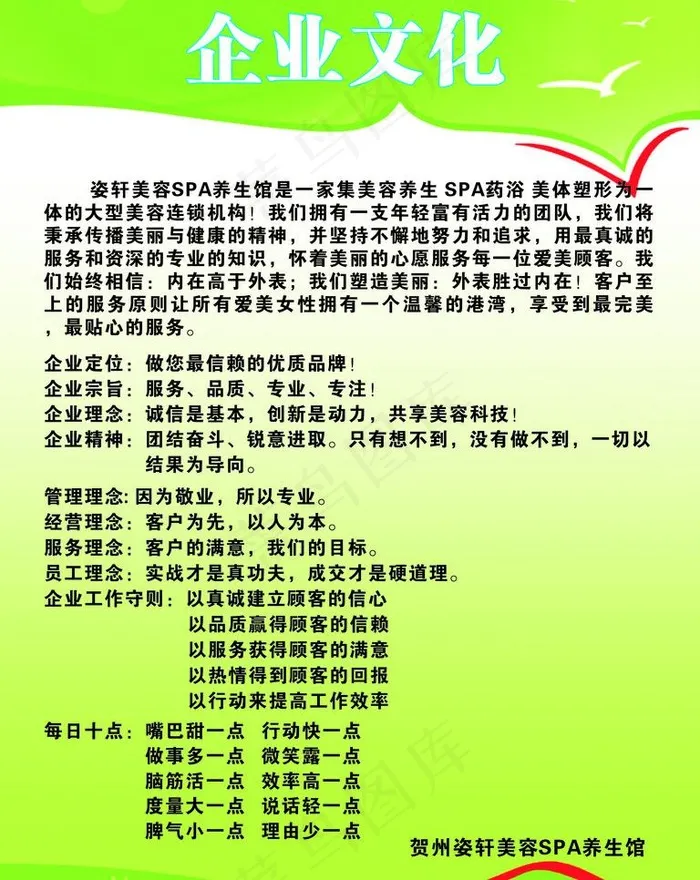 企业文化

姿轩美容SPA养生馆是一家集美容养生 SPA药浴 美体塑形为一体的大型美容连锁机构！我们拥有一支年轻富有活力的团队，我们将秉承传播美丽与健康的精神，并坚持不懈地努力和追求，用最真诚的服务和资深的专业的知识，怀着美丽的心愿服务每一位爱美顾客。我们始终相信：内在高于外表；我们塑造美丽：外表胜过内在！客户至上的服务原则让所有爱美女性拥有一个温馨的港湾，享受到最完美，最贴心的服务。

企业定位：做您最信赖的优质品牌！
企业宗旨：服务、品质、专业、专注！
企业理念：诚信是基本，创新是动力，共享美容科技！
企业精神：团结奋斗、锐意进取。只有想不到，没有做不到，一切以结果为导向。

管理理念：因为敬业，所以专业。
经营理念：客户为先，以人为本。
服务理念：客户的满意，我们的目标。
员工理念：实战才是真功夫，成交才是硬道理。
企业工作守则：以真诚建立顾客的信心
以品质赢得顾客的信赖
以服务获得顾客的满意
以热情得到顾客的回报
以行动来提高工作效率

每日十点：嘴巴甜一点 行动快一点
做事多一点 微笑露一点
脑筋活一点 效率高一点
度量大一点 说话轻一点
脾气小一点 理由少一点

贺州姿轩美容SPA养生馆